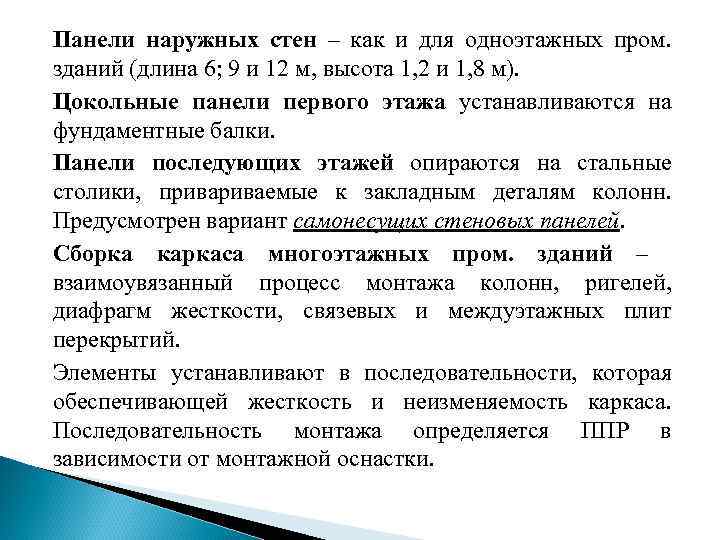 Панели наружных стен – как и для одноэтажных пром. зданий (длина 6; 9 и 12 м, высота 1,2 и 1,8 м).

Цокольные панели первого этажа устанавливаются на фундаментные балки.

Панели последующих этажей опираются на стальные столики, привариваемые к закладным деталям колонн. Предусмотрен вариант самонесущих стеновых панелей.

Сборка каркаса многоэтажных пром. зданий – взаимоувязанный процесс монтажа колонн, ригелей, диафрагм жесткости, связевых и междуэтажных плит перекрытий.

Элементы устанавливают в последовательности, которая обеспечивающей жесткость и неизменяемость каркаса. Последовательность монтажа определяется ППР в зависимости от монтажной оснастки.